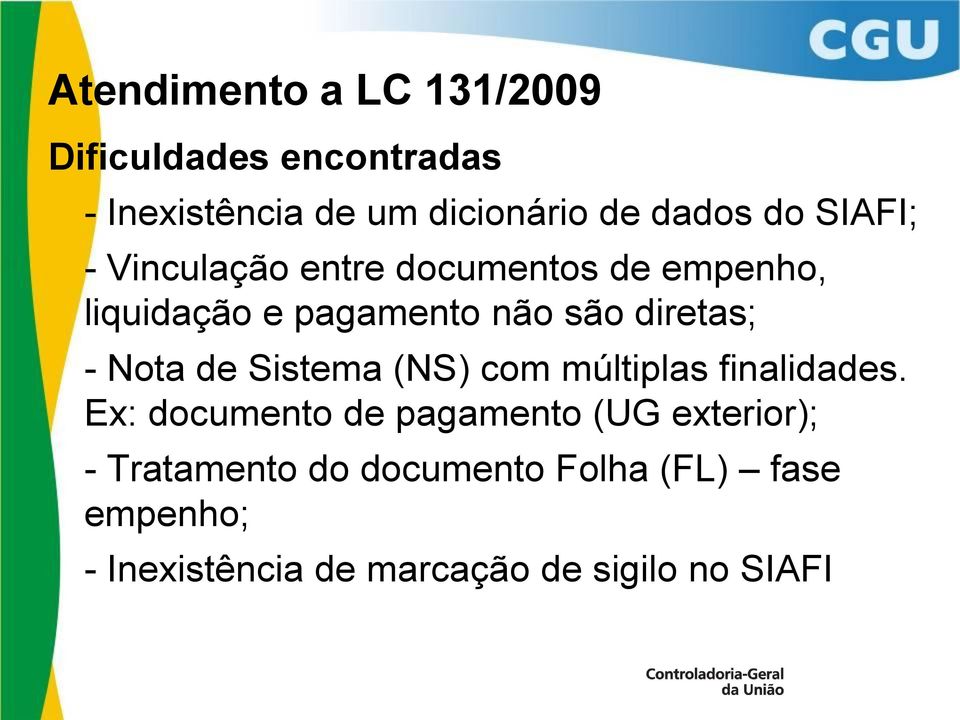 CGU

Atendimento a LC 131/2009

Dificuldades encontradas

- Inexistência de um dicionário de dados do SIAFI;

- Vinculação entre documentos de empenho, liquidação e pagamento não são diretas;

- Nota de Sistema (NS) com múltiplas finalidades. Ex: documento de pagamento (UG exterior);

- Tratamento do documento Folha (FL) – fase empenho;

- Inexistência de marcação de sigilo no SIAFI

Controladoria-Geral da União